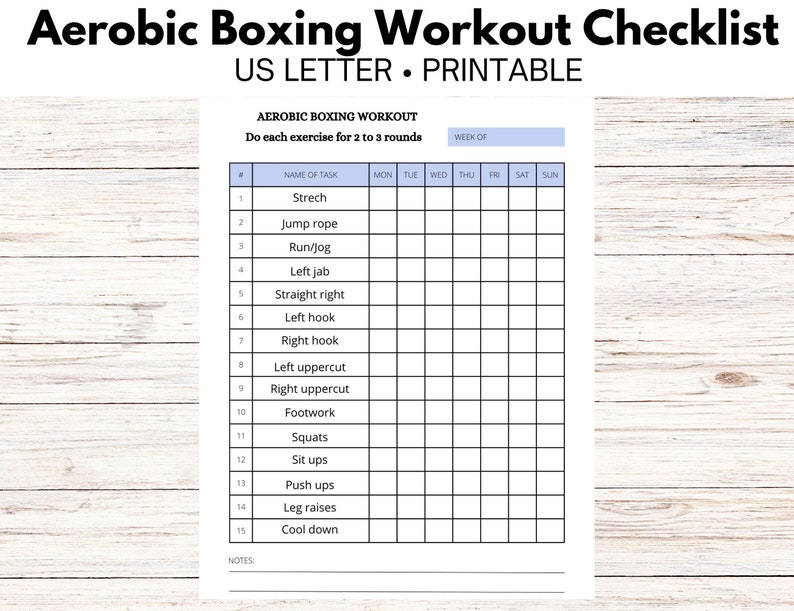 Aerobic Boxing Workout Checklist
US LETTER • PRINTABLE

AEROBIC BOXING WORKOUT
Do each exercise for 2 to 3 rounds

WEEK OF

| # | NAME OF TASK | MON | TUE | WED | THU | FRI | SAT | SUN |
|---|---|---|---|---|---|---|---|---|
| 1 | Strech | | | | | | | |
| 2 | Jump rope | | | | | | | |
| 3 | Run/Jog | | | | | | | |
| 4 | Left jab | | | | | | | |
| 5 | Straight right | | | | | | | |
| 6 | Left hook | | | | | | | |
| 7 | Right hook | | | | | | | |
| 8 | Left uppercut | | | | | | | |
| 9 | Right uppercut | | | | | | | |
| 10 | Footwork | | | | | | | |
| 11 | Squats | | | | | | | |
| 12 | Sit ups | | | | | | | |
| 13 | Push ups | | | | | | | |
| 14 | Leg raises | | | | | | | |
| 15 | Cool down | | | | | | | |

NOTES: